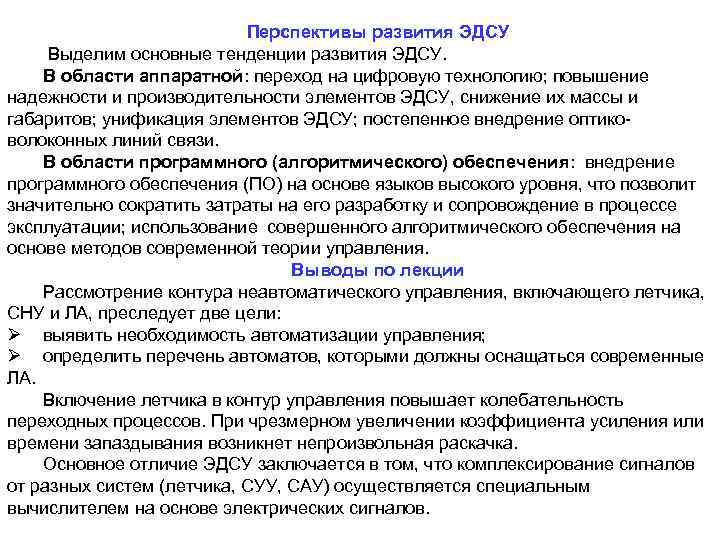 Перспективы развития ЭДСУ

Выделим основные тенденции развития ЭДСУ.

В области аппаратной: переход на цифровую технологию; повышение надежности и производительности элементов ЭДСУ, снижение их массы и габаритов; унификация элементов ЭДСУ; постепенное внедрение оптико-волоконных линий связи.

В области программного (алгоритмического) обеспечения: внедрение программного обеспечения (ПО) на основе языков высокого уровня, что позволит значительно сократить затраты на его разработку и сопровождение в процессе эксплуатации; использование совершенного алгоритмического обеспечения на основе методов современной теории управления.

Выводы по лекции

Рассмотрение контура неавтоматического управления, включающего летчика, СНУ и ЛА, преследует две цели:
➢ выявить необходимость автоматизации управления;
➢ определить перечень автоматов, которыми должны оснащаться современные ЛА.

Включение летчика в контур управления повышает колебательность переходных процессов. При чрезмерном увеличении коэффициента усиления или времени запаздывания возникнет непроизвольная раскачка.

Основное отличие ЭДСУ заключается в том, что комплексирование сигналов от разных систем (летчика, СУУ, САУ) осуществляется специальным вычислителем на основе электрических сигналов.